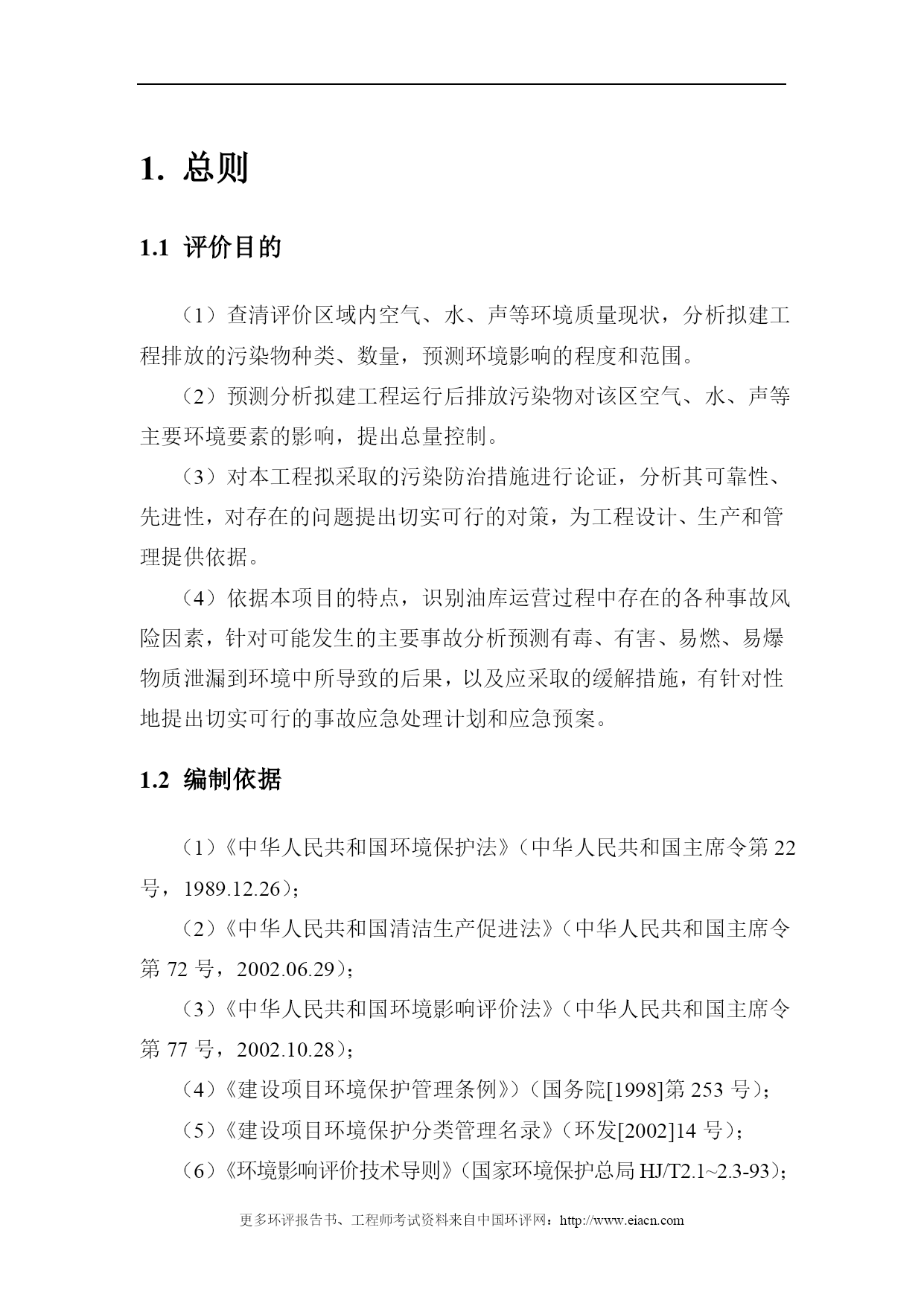 1. 总则

1.1 评价目的

（1）查清评价区域内空气、水、声等环境质量现状，分析拟建工程排放的污染物种类、数量，预测环境影响的程度和范围。

（2）预测分析拟建工程运行后排放污染物对该区空气、水、声等主要环境要素的影响，提出总量控制。

（3）对本工程拟采取的污染防治措施进行论证，分析其可靠性、先进性，对存在的问题提出切实可行的对策，为工程设计、生产和管理提供依据。

（4）依据本项目的特点，识别油库运营过程中存在的各种事故风险因素，针对可能发生的主要事故分析预测有毒、有害、易燃、易爆物质泄漏到环境中所导致的后果，以及应采取的缓解措施，有针对性地提出切实可行的事故应急处理计划和应急预案。

1.2 编制依据

（1）《中华人民共和国环境保护法》（中华人民共和国主席令第 22 号，1989.12.26）；

（2）《中华人民共和国清洁生产促进法》（中华人民共和国主席令第 72 号，2002.06.29）；

（3）《中华人民共和国环境影响评价法》（中华人民共和国主席令第 77 号，2002.10.28）；

（4）《建设项目环境保护管理条例》）（国务院[1998]第 253 号）；

（5）《建设项目环境保护分类管理名录》（环发[2002]14 号）；

（6）《环境影响评价技术导则》（国家环境保护总局 HJ/T2.1~2.3-93）；

更多环评报告书、工程师考试资料来自中国环评网：http://www.eiacn.com